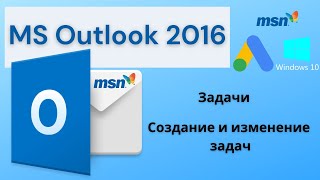 MS Outlook 2016

msn

Windows 10

O

msn

Задачи

Создание и изменение задач